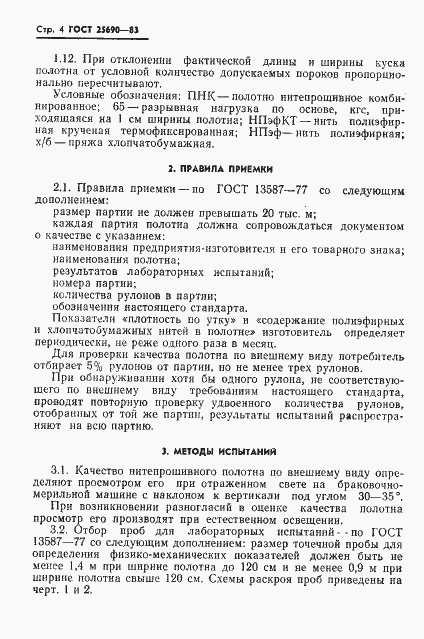 Стр. 4 ГОСТ 25690—83

1.12. При отклонении фактической длины и ширины куска полотна от условной количество допускаемых пороков пропорционально пересчитывают.

Условные обозначения: ПНК — полотно нитепрошивное комбинированное; 65 — разрывная нагрузка по основе, кгс, приходящаяся на 1 см ширины полотна; НПэфКТ — нить полиэфирная крученая термофиксированная; НПэф — нить полиэфирная; х/б — пряжа хлопчатобумажная.

2. ПРАВИЛА ПРИЕМКИ

2.1. Правила приемки — по ГОСТ 13587—77 со следующим дополнением:

размер партии не должен превышать 20 тыс. м;

каждая партия полотна должна сопровождаться документом о качестве с указанием:

наименования предприятия-изготовителя и его товарного знака;

наименования полотна;

результатов лабораторных испытаний;

номера партии;

количества рулонов в партии;

обозначения настоящего стандарта.

Показатели «плотность по утку» и «содержание полиэфирных и хлопчатобумажных нитей в полотне» изготовитель определяет периодически, не реже одного раза в месяц.

Для проверки качества полотна по внешнему виду потребитель отбирает 5% рулонов от партии, но не менее трех рулонов.

При обнаруживании хотя бы одного рулона, не соответствующего по внешнему виду требованиям настоящего стандарта, проводят повторную проверку удвоенного количества рулонов, отобранных от той же партии, результаты испытаний распространяют на всю партию.

3. МЕТОДЫ ИСПЫТАНИЙ

3.1. Качество нитепрошивного полотна по внешнему виду определяют просмотром его при отраженном свете на браковочно-мерильной машине с наклоном к вертикали под углом 30—35°.

При возникновении разногласий в оценке качества полотна просмотр его производят при естественном освещении.

3.2. Отбор проб для лабораторных испытаний — по ГОСТ 13587—77 со следующим дополнением: размер точечной пробы для определения физико-механических показателей должен быть не менее 1,4 м при ширине полотна до 120 см и не менее 0,9 м при ширине полотна свыше 120 см. Схемы раскроя проб приведены на черт. 1 и 2.